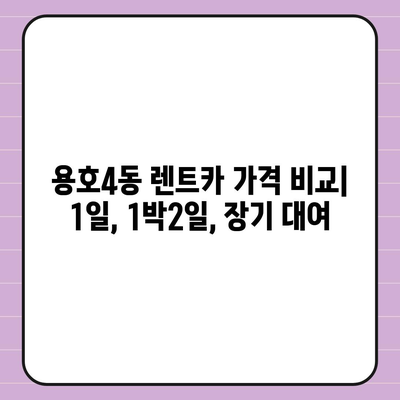 용호4동 렌트카 가격 비교
1일, 1박2일, 장기 대여